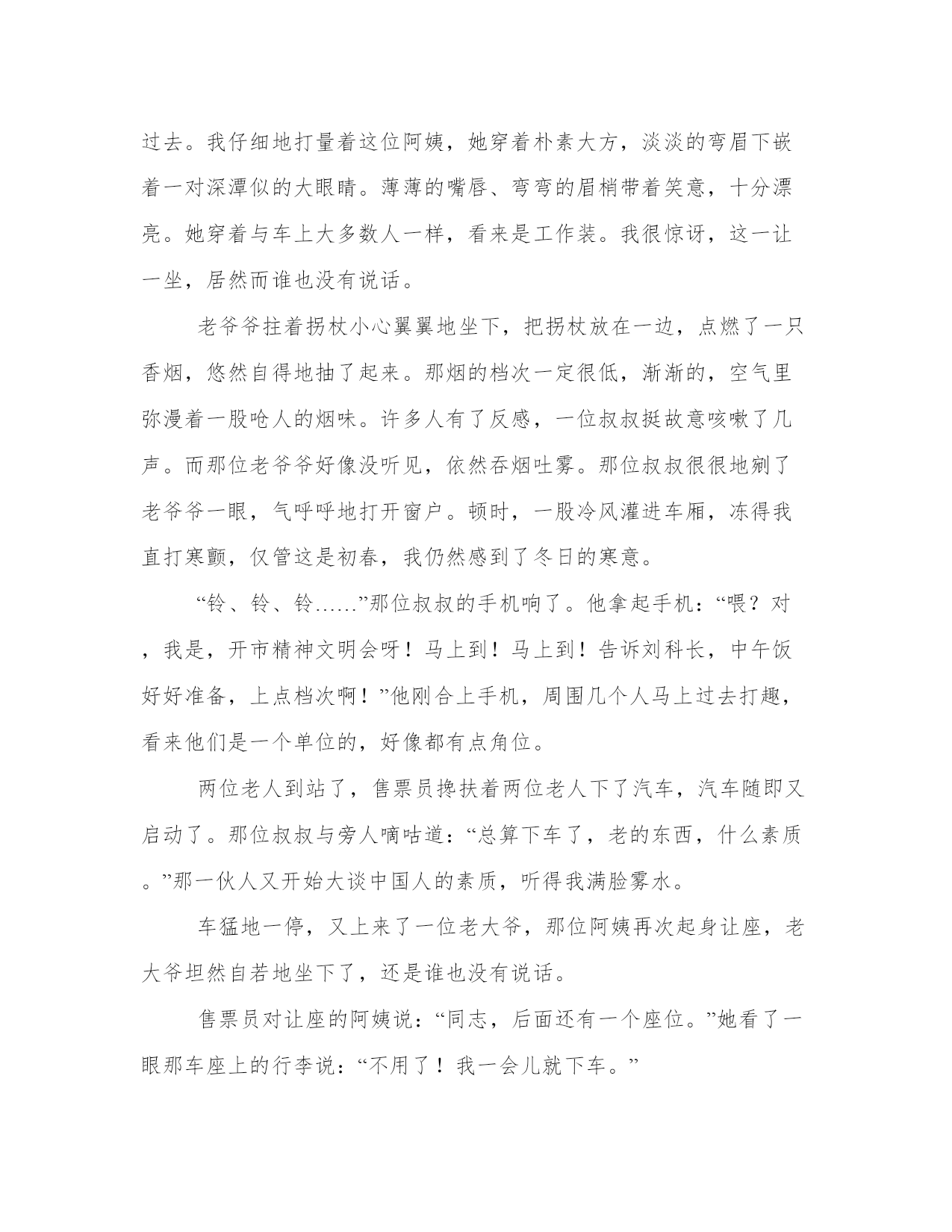 过去。我仔细地打量着这位阿姨，她穿着朴素大方，淡淡的弯眉下嵌着一对深潭似的大眼睛。薄薄的嘴唇、弯弯的眉梢带着笑意，十分漂亮。她穿着与车上大多数人一样，看来是工作装。我很惊讶，这一让一坐，居然而谁也没有说话。

老爷爷拄着拐杖小心翼翼地坐下，把拐杖放在一边，点燃了一只香烟，悠然自得地抽了起来。那烟的档次一定很低，渐渐的，空气里弥漫着一股呛人的烟味。许多人有了反感，一位叔叔挺故意咳嗽了几声。而那位老爷爷好像没听见，依然吞烟吐雾。那位叔叔很很地剜了老爷爷一眼，气呼呼地打开窗户。顿时，一股冷风灌进车厢，冻得我直打寒颤，仅管这是初春，我仍然感到了冬日的寒意。

“铃、铃、铃……”那位叔叔的手机响了。他拿起手机：“喂？对，我是，开市精神文明会呀！马上到！马上到！告诉刘科长，中午饭好好准备，上点档次啊！”他刚合上手机，周围几个人马上过去打趣，看来他们是一个单位的，好像都有点角位。

两位老人到站了，售票员搀扶着两位老人下了汽车，汽车随即又启动了。那位叔叔与旁人嘀咕道：“总算下车了，老的东西，什么素质。”那一伙人又开始大谈中国人的素质，听得我满脸雾水。

车猛地一停，又上来了一位老大爷，那位阿姨再次起身让座，老大爷坦然自若地坐下了，还是谁也没有说话。

售票员对让座的阿姨说：“同志，后面还有一个座位。”她看了一眼那车座上的行李说：“不用了！我一会儿就下车。”